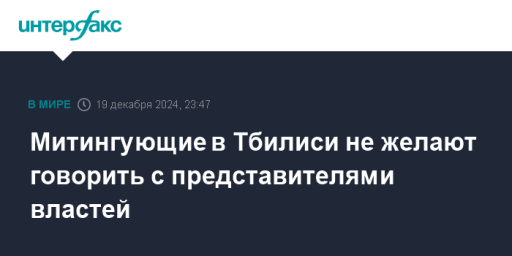 интерфакс

В МИРЕ 19 декабря 2024, 23:47

Митингующие в Тбилиси не желают говорить с представителями властей